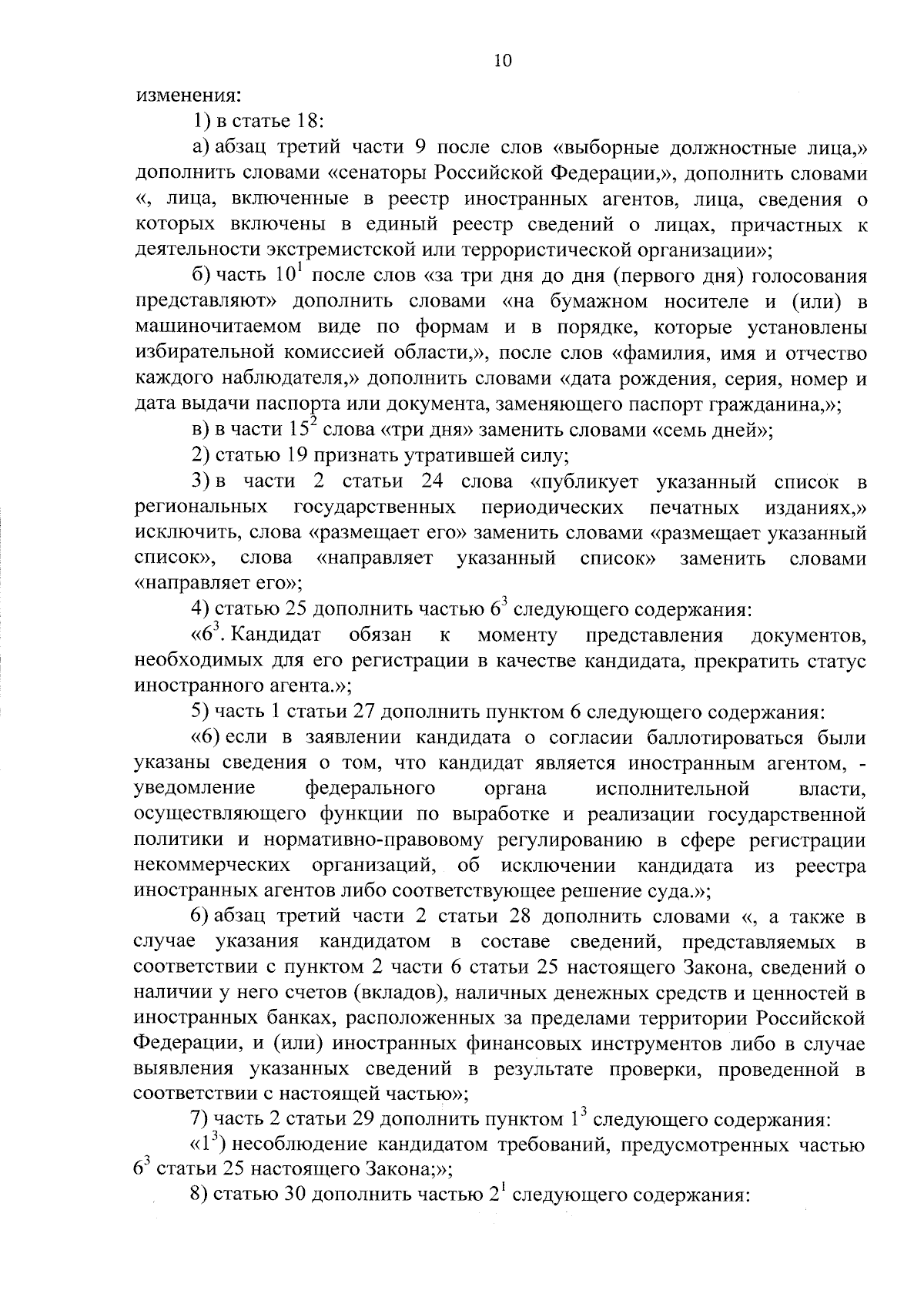 10

изменения:

1) в статье 18:

а) абзац третий части 9 после слов «выборные должностные лица,» дополнить словами «сенаторы Российской Федерации,», дополнить словами «, лица, включенные в реестр иностранных агентов, лица, сведения о которых включены в единый реестр сведений о лицах, причастных к деятельности экстремистской или террористической организации»;

б) часть $10^1$ после слов «за три дня до дня (первого дня) голосования представляют» дополнить словами «на бумажном носителе и (или) в машиночитаемом виде по формам и в порядке, которые установлены избирательной комиссией области,», после слов «фамилия, имя и отчество каждого наблюдателя,» дополнить словами «дата рождения, серия, номер и дата выдачи паспорта или документа, заменяющего паспорт гражданина,»;

в) в части $15^2$ слова «три дня» заменить словами «семь дней»;

2) статью 19 признать утратившей силу;

3) в части 2 статьи 24 слова «публикует указанный список в региональных государственных периодических печатных изданиях,» исключить, слова «размещает его» заменить словами «размещает указанный список», слова «направляет указанный список» заменить словами «направляет его»;

4) статью 25 дополнить частью $6^3$ следующего содержания:

«$6^3$. Кандидат обязан к моменту представления документов, необходимых для его регистрации в качестве кандидата, прекратить статус иностранного агента.»;

5) часть 1 статьи 27 дополнить пунктом 6 следующего содержания:

«6) если в заявлении кандидата о согласии баллотироваться были указаны сведения о том, что кандидат является иностранным агентом, - уведомление федерального органа исполнительной власти, осуществляющего функции по выработке и реализации государственной политики и нормативно-правовому регулированию в сфере регистрации некоммерческих организаций, об исключении кандидата из реестра иностранных агентов либо соответствующее решение суда.»;

6) абзац третий части 2 статьи 28 дополнить словами «, а также в случае указания кандидатом в составе сведений, представляемых в соответствии с пунктом 2 части 6 статьи 25 настоящего Закона, сведений о наличии у него счетов (вкладов), наличных денежных средств и ценностей в иностранных банках, расположенных за пределами территории Российской Федерации, и (или) иностранных финансовых инструментов либо в случае выявления указанных сведений в результате проверки, проведенной в соответствии с настоящей частью»;

7) часть 2 статьи 29 дополнить пунктом $1^3$ следующего содержания:

«$1^3$) несоблюдение кандидатом требований, предусмотренных частью $6^3$ статьи 25 настоящего Закона;»;

8) статью 30 дополнить частью $2^1$ следующего содержания: